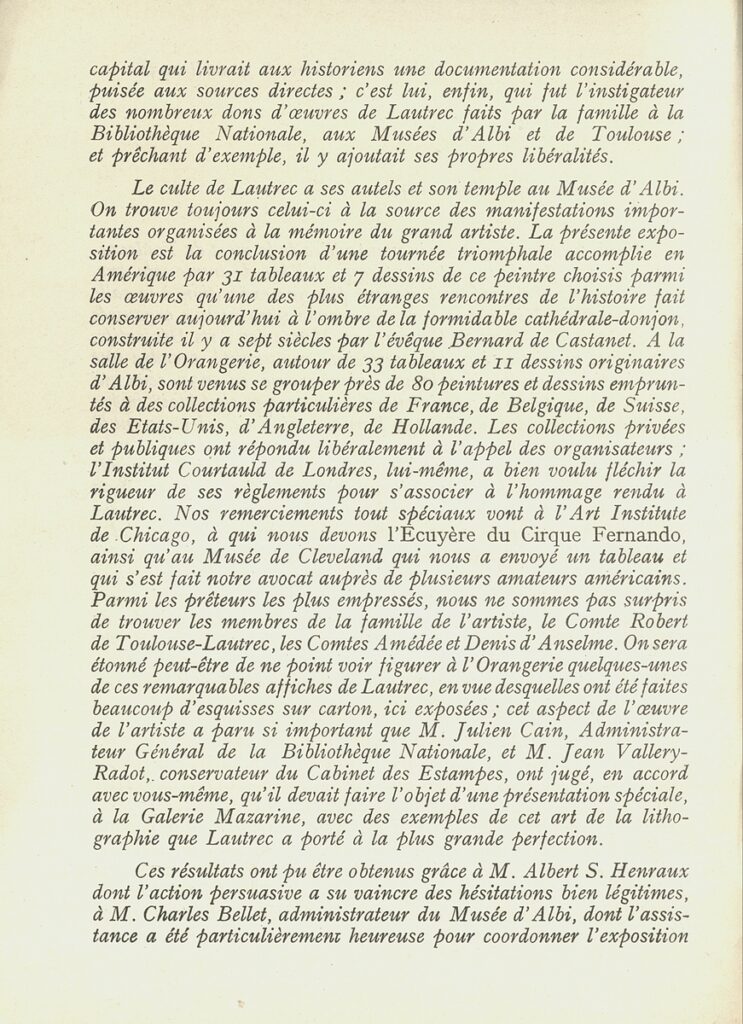 capital qui livrait aux historiens une documentation considérable, puisée aux sources directes ; c'est lui, enfin, qui fut l'instigateur des nombreux dons d'œuvres de Lautrec faits par la famille à la Bibliothèque Nationale, aux Musées d'Albi et de Toulouse ; et prêchant d'exemple, il y ajoutait ses propres libéralités.

Le culte de Lautrec a ses autels et son temple au Musée d'Albi. On trouve toujours celui-ci à la source des manifestations importantes organisées à la mémoire du grand artiste. La présente exposition est la conclusion d'une tournée triomphale accomplie en Amérique par 31 tableaux et 7 dessins de ce peintre choisis parmi les œuvres qu'une des plus étranges rencontres de l'histoire fait conserver aujourd'hui à l'ombre de la formidable cathédrale-donjon, construite il y a sept siècles par l'évêque Bernard de Castanet. A la salle de l'Orangerie, autour de 33 tableaux et 11 dessins originaires d'Albi, sont venus se grouper près de 80 peintures et dessins empruntés à des collections particulières de France, de Belgique, de Suisse, des Etats-Unis, d'Angleterre, de Hollande. Les collections privées et publiques ont répondu libéralement à l'appel des organisateurs ; l'Institut Courtauld de Londres, lui-même, a bien voulu fléchir la rigueur de ses règlements pour s'associer à l'hommage rendu à Lautrec. Nos remerciements tout spéciaux vont à l'Art Institute de Chicago, à qui nous devons l'Écuyère du Cirque Fernando, ainsi qu'au Musée de Cleveland qui nous a envoyé un tableau et qui s'est fait notre avocat auprès de plusieurs amateurs américains. Parmi les prêteurs les plus empressés, nous ne sommes pas surpris de trouver les membres de la famille de l'artiste, le Comte Robert de Toulouse-Lautrec, les Comtes Amédée et Denis d'Anselme. On sera étonné peut-être de ne point voir figurer à l'Orangerie quelques-unes de ces remarquables affiches de Lautrec, en vue desquelles ont été faites beaucoup d'esquisses sur carton, ici exposées ; cet aspect de l'œuvre de l'artiste a paru si important que M. Julien Cain, Administrateur Général de la Bibliothèque Nationale, et M. Jean Vallery-Radot, conservateur du Cabinet des Estampes, ont jugé, en accord avec vous-même, qu'il devait faire l'objet d'une présentation spéciale, à la Galerie Mazarine, avec des exemples de cet art de la lithographie que Lautrec a porté à la plus grande perfection.

Ces résultats ont pu être obtenus grâce à M. Albert S. Henraux dont l'action persuasive a su vaincre des hésitations bien légitimes, à M. Charles Bellet, administrateur du Musée d'Albi, dont l'assistance a été particulièrement heureuse pour coordonner l'exposition